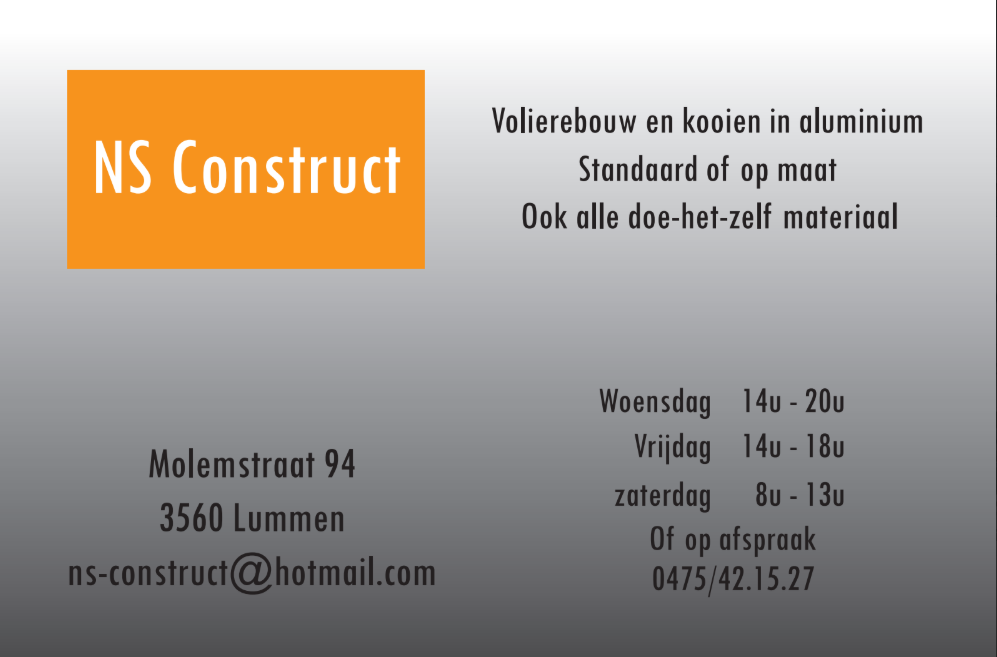 NS Construct

Volierebouw en kooien in aluminium
Standaard of op maat
Ook alle doe-het-zelf materiaal

Molemstraat 94
3560 Lummen
ns-construct@hotmail.com

Woensdag 14u - 20u
Vrijdag 14u - 18u
zaterdag 8u - 13u
Of op afspraak
0475/42.15.27